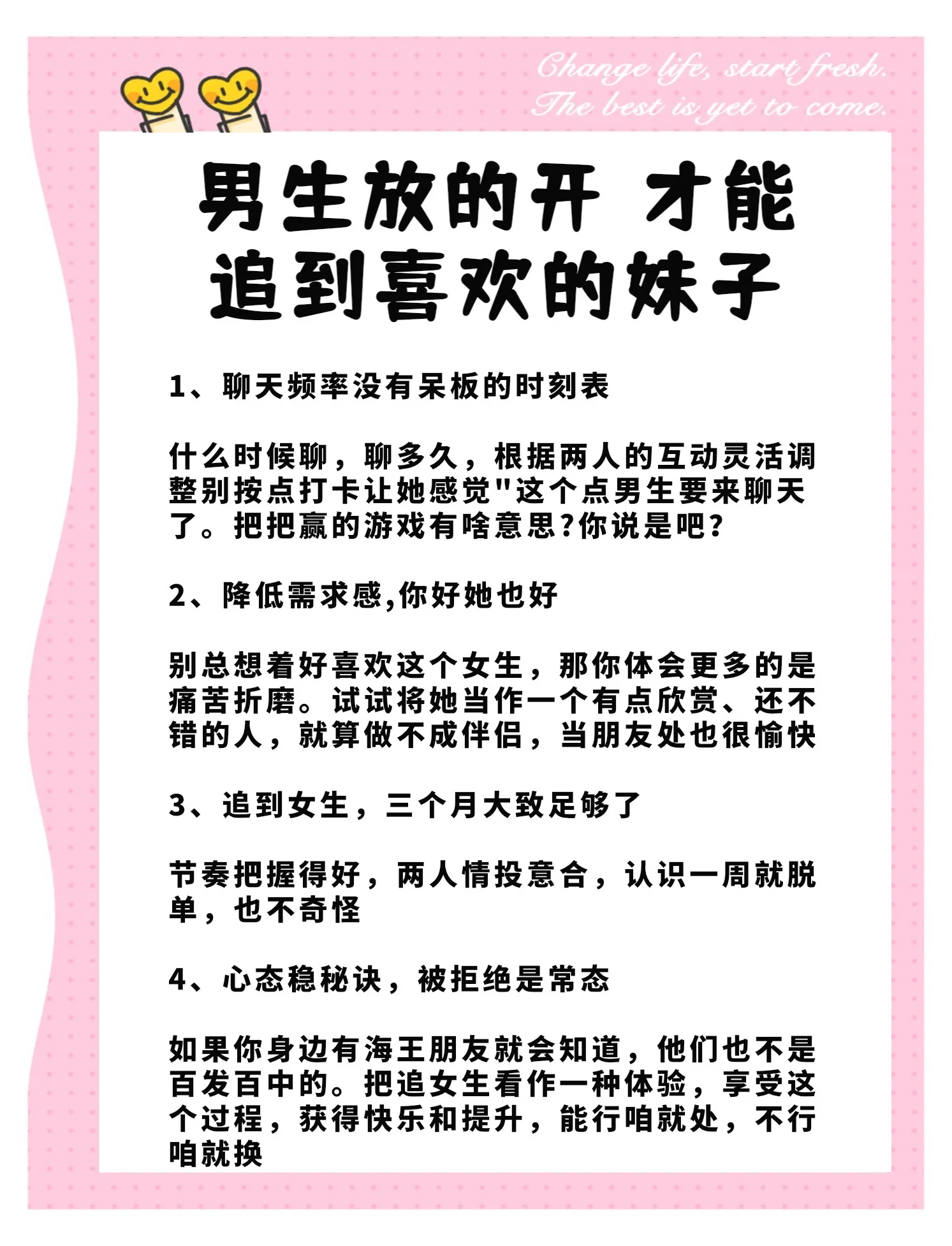 Change life, start fresh.
The best is yet to come.

男生放的开 才能追到喜欢的妹子

1、聊天频率没有呆板的时刻表

什么时候聊，聊多久，根据两人的互动灵活调整别按点打卡让她感觉"这个点男生要来聊天了。把把赢的游戏有啥意思?你说是吧?

2、降低需求感,你好她也好

别总想着好喜欢这个女生，那你体会更多的是痛苦折磨。试试将她当作一个有点欣赏、还不错的人，就算做不成伴侣，当朋友处也很愉快

3、追到女生，三个月大致足够了

节奏把握得好，两人情投意合，认识一周就脱单，也不奇怪

4、心态稳秘诀，被拒绝是常态

如果你身边有海王朋友就会知道，他们也不是百发百中的。把追女生看作一种体验，享受这个过程，获得快乐和提升，能行咱就处，不行咱就换